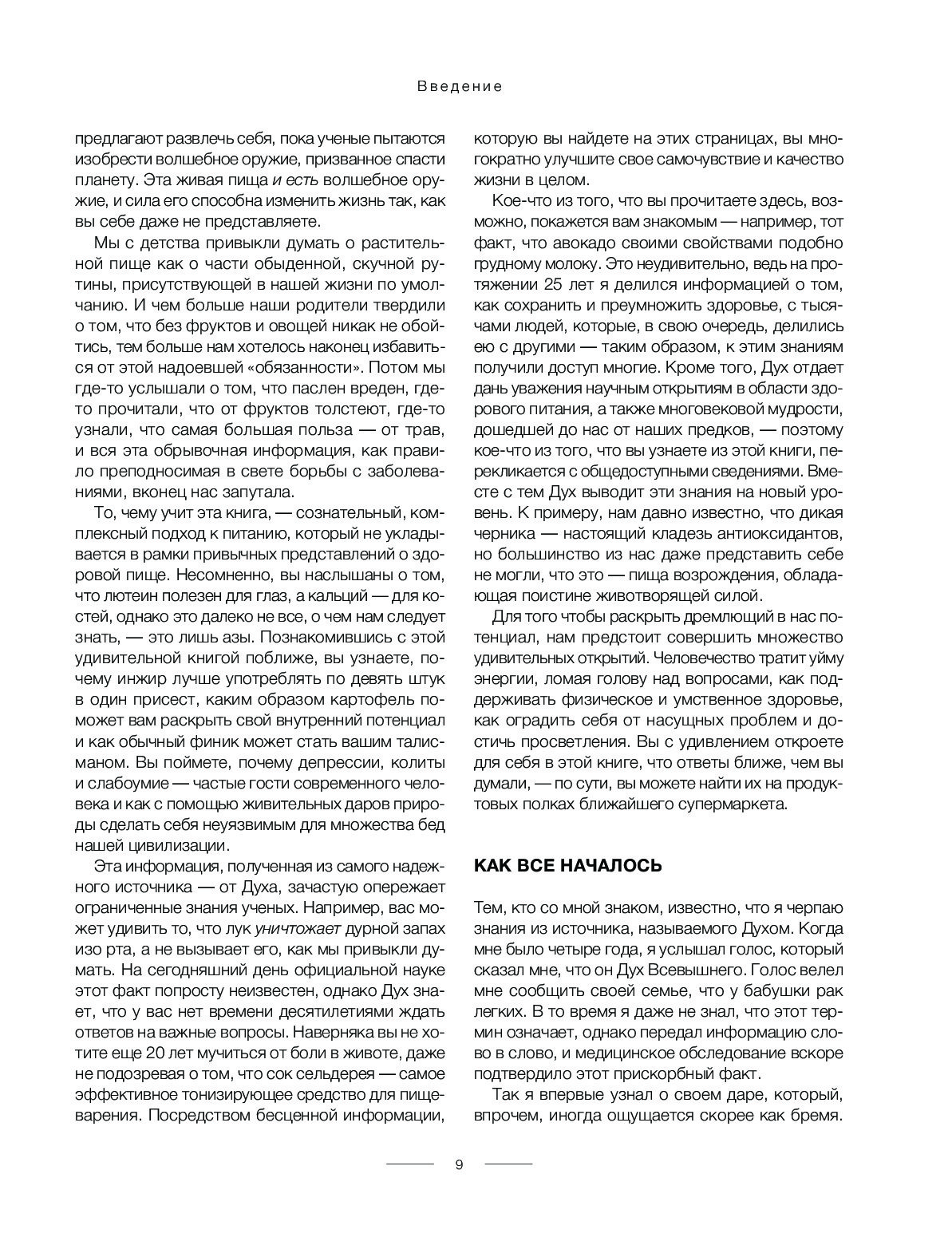 Введение

предлагают развлечь себя, пока ученые пытаются изобрести волшебное оружие, призванное спасти планету. Эта живая пища и есть волшебное оружие, и сила его способна изменить жизнь так, как вы себе даже не представляете.

Мы с детства привыкли думать о растительной пище как о части обыденной, скучной рутины, присутствующей в нашей жизни по умолчанию. И чем больше наши родители твердили о том, что без фруктов и овощей никак не обойтись, тем больше нам хотелось наконец избавиться от этой надоевшей «обязанности». Потом мы где-то услышали о том, что паслен вреден, где-то прочитали, что от фруктов толстеют, где-то узнали, что самая большая польза — от трав, и вся эта обрывочная информация, как правило преподносимая в свете борьбы с заболеваниями, вконец нас запутала.

То, чему учит эта книга, — сознательный, комплексный подход к питанию, который не укладывается в рамки привычных представлений о здоровой пище. Несомненно, вы наслышаны о том, что лютеин полезен для глаз, а кальций — для костей, однако это далеко не все, о чем нам следует знать, — это лишь азы. Познакомившись с этой удивительной книгой поближе, вы узнаете, почему инжир лучше употреблять по девять штук в один присест, каким образом картофель поможет вам раскрыть свой внутренний потенциал и как обычный финик может стать вашим талисманом. Вы поймете, почему депрессии, колиты и слабоумие — частые гости современного человека и как с помощью живительных даров природы сделать себя неуязвимым для множества бед нашей цивилизации.

Эта информация, полученная из самого надежного источника — от Духа, зачастую опережает ограниченные знания ученых. Например, вас может удивить то, что лук уничтожает дурной запах изо рта, а не вызывает его, как мы привыкли думать. На сегодняшний день официальной науке этот факт попросту неизвестен, однако Дух знает, что у вас нет времени десятилетиями ждать ответов на важные вопросы. Наверняка вы не хотите еще 20 лет мучиться от боли в животе, даже не подозревая о том, что сок сельдерея — самое эффективное тонизирующее средство для пищеварения. Посредством бесценной информации, которую вы найдете на этих страницах, вы многократно улучшите свое самочувствие и качество жизни в целом.

Кое-что из того, что вы прочитаете здесь, возможно, покажется вам знакомым — например, тот факт, что авокадо своими свойствами подобно грудному молоку. Это неудивительно, ведь на протяжении 25 лет я делился информацией о том, как сохранить и преумножить здоровье, с тысячами людей, которые, в свою очередь, делились ею с другими — таким образом, к этим знаниям получили доступ многие. Кроме того, Дух отдает дань уважения научным открытиям в области здорового питания, а также многовековой мудрости, дошедшей до нас от наших предков, — поэтому кое-что из того, что вы узнаете из этой книги, перекликается с общедоступными сведениями. Вместе с тем Дух выводит эти знания на новый уровень. К примеру, нам давно известно, что дикая черника — настоящий кладезь антиоксидантов, но большинство из нас даже представить себе не могли, что это — пища возрождения, обладающая поистине животворящей силой.

Для того чтобы раскрыть дремлющий в нас потенциал, нам предстоит совершить множество удивительных открытий. Человечество тратит уйму энергии, ломая голову над вопросами, как поддерживать физическое и умственное здоровье, как оградить себя от насущных проблем и достичь просветления. Вы с удивлением откроете для себя в этой книге, что ответы ближе, чем вы думали, — по сути, вы можете найти их на продуктовых полках ближайшего супермаркета.

КАК ВСЕ НАЧАЛОСЬ

Тем, кто со мной знаком, известно, что я черпаю знания из источника, называемого Духом. Когда мне было четыре года, я услышал голос, который сказал мне, что он Дух Всевышнего. Голос велел мне сообщить своей семье, что у бабушки рак легких. В то время я даже не знал, что этот термин означает, однако передал информацию слово в слово, и медицинское обследование вскоре подтвердило этот прискорбный факт.

Так я впервые узнал о своем даре, который, впрочем, иногда ощущается скорее как бремя.

9